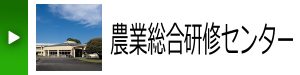 農業総合研修センター